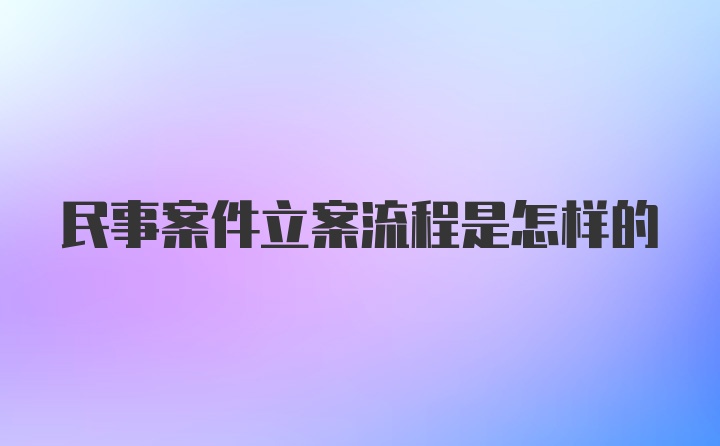 民事案件立案流程是怎样的